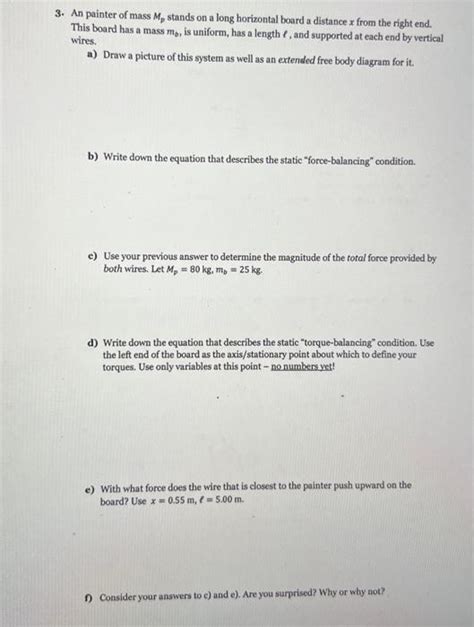 3. An painter of mass $M_p$ stands on a long horizontal board a distance $x$ from the right end. This board has a mass $m_b$, is uniform, has a length $\ell$, and supported at each end by vertical wires.

a) Draw a picture of this system as well as an extended free body diagram for it.

b) Write down the equation that describes the static "force-balancing" condition.

c) Use your previous answer to determine the magnitude of the total force provided by both wires. Let $M_p = 80$ kg, $m_b = 25$ kg.

d) Write down the equation that describes the static "torque-balancing" condition. Use the left end of the board as the axis/stationary point about which to define your torques. Use only variables at this point – no numbers yet!

e) With what force does the wire that is closest to the painter push upward on the board? Use $x = 0.55$ m, $\ell = 5.00$ m.

f) Consider your answers to c) and e). Are you surprised? Why or why not?